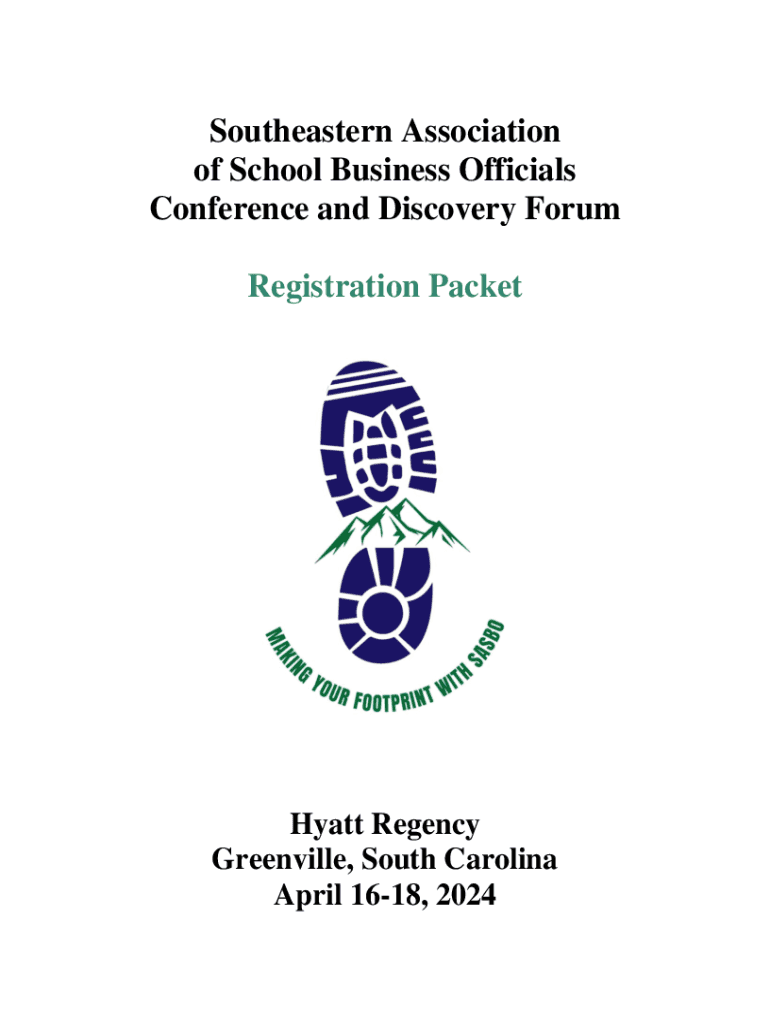 Southeastern Association of School Business Officials Conference and Discovery Forum

Registration Packet

MAKING YOUR FOOTPRINT WITH SASBO

Hyatt Regency
Greenville, South Carolina
April 16-18, 2024